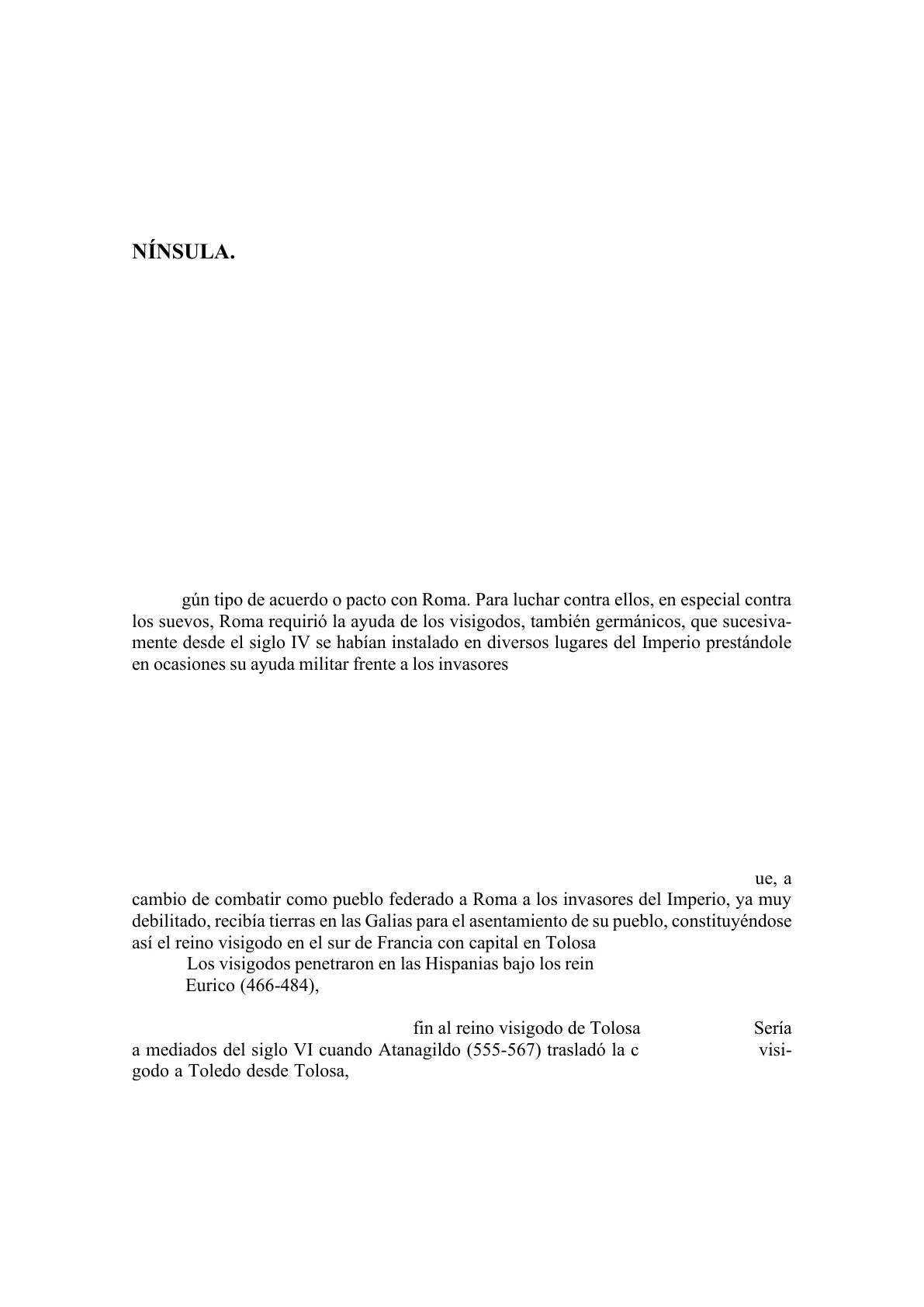 NÍNSULA.

gún tipo de acuerdo o pacto con Roma. Para luchar contra ellos, en especial contra los suevos, Roma requirió la ayuda de los visigodos, también germánicos, que sucesivamente desde el siglo IV se habían instalado en diversos lugares del Imperio prestándole en ocasiones su ayuda militar frente a los invasores

ue, a cambio de combatir como pueblo federado a Roma a los invasores del Imperio, ya muy debilitado, recibía tierras en las Galias para el asentamiento de su pueblo, constituyéndose así el reino visigodo en el sur de Francia con capital en Tolosa

Los visigodos penetraron en las Hispanias bajo los rein

Eurico (466-484),

fin al reino visigodo de Tolosa Sería a mediados del siglo VI cuando Atanagildo (555-567) trasladó la c visigodo a Toledo desde Tolosa,